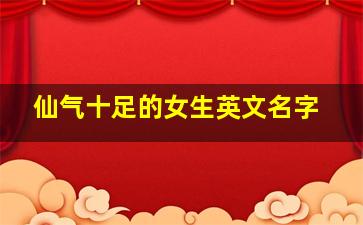 仙气十足的女生英文名字